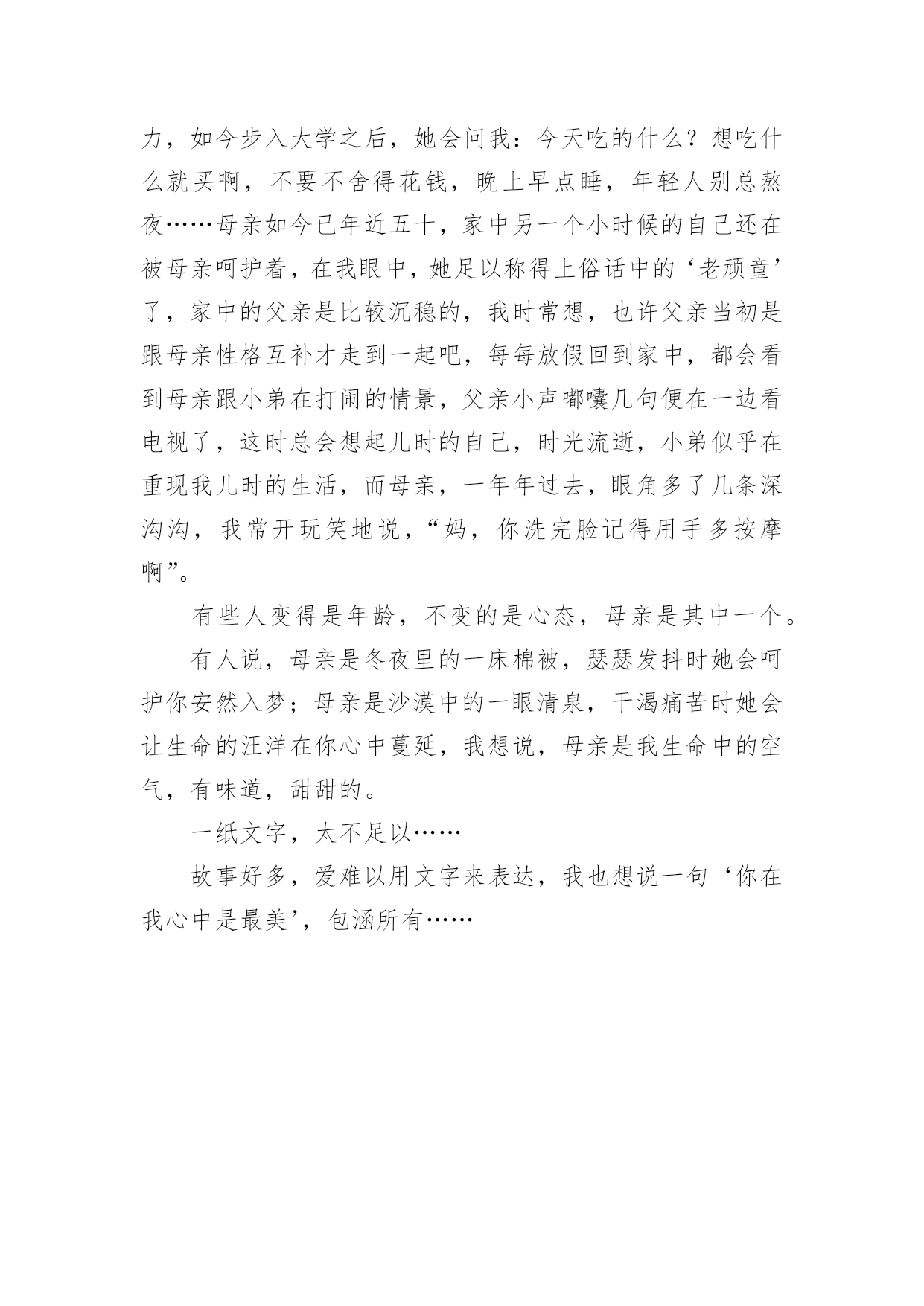 力，如今步入大学之后，她会问我：今天吃的什么？想吃什么就买啊，不要不舍得花钱，晚上早点睡，年轻人别总熬夜……母亲如今已年近五十，家中另一个小时候的自己还在被母亲呵护着，在我眼中，她足以称得上俗话中的‘老顽童’了，家中的父亲是比较沉稳的，我时常想，也许父亲当初是跟母亲性格互补才走到一起吧，每每放假回到家中，都会看到母亲跟小弟在打闹的情景，父亲小声嘟囔几句便在一边看电视了，这时总会想起儿时的自己，时光流逝，小弟似乎在重现我儿时的生活，而母亲，一年年过去，眼角多了几条深沟沟，我常开玩笑地说，“妈，你洗完脸记得用手多按摩啊”。

有些人变得是年龄，不变的是心态，母亲是其中一个。

有人说，母亲是冬夜里的一床棉被，瑟瑟发抖时她会呵护你安然入梦；母亲是沙漠中的一眼清泉，干渴痛苦时她会让生命的汪洋在你心中蔓延，我想说，母亲是我生命中的空气，有味道，甜甜的。

一纸文字，太不足以……

故事好多，爱难以用文字来表达，我也想说一句‘你在我心中是最美’，包涵所有……